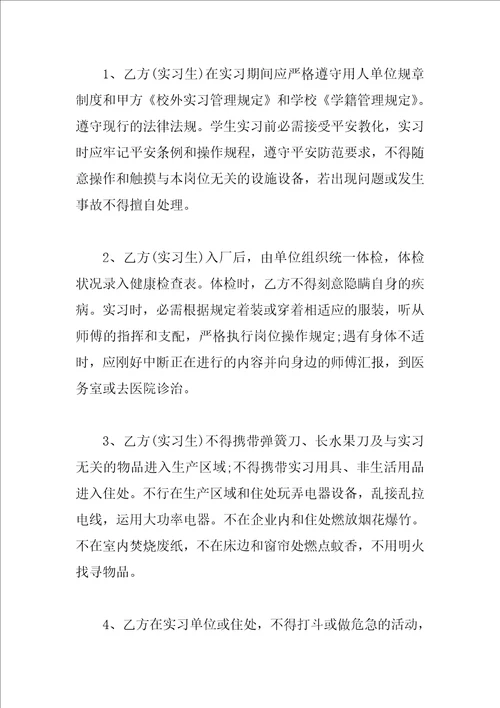 1、乙方(实习生)在实习期间应严格遵守用人单位规章制度和甲方《校外实习管理规定》和学校《学籍管理规定》。遵守现行的法律法规。学生实习前必需接受平安教化，实习时应牢记平安条例和操作规程，遵守平安防范要求，不得随意操作和触摸与本岗位无关的设施设备，若出现问题或发生事故不得擅自处理。

2、乙方(实习生)入厂后，由单位组织统一体检，体检状况录入健康检查表。体检时，乙方不得刻意隐瞒自身的疾病。实习时，必需根据规定着装或穿着相适应的服装，听从师傅的指挥和支配，严格执行岗位操作规定;遇有身体不适时，应刚好中断正在进行的内容并向身边的师傅汇报，到医务室或去医院诊治。

3、乙方(实习生)不得携带弹簧刀、长水果刀及与实习无关的物品进入生产区域;不得携带实习用具、非生活用品进入住处。不行在生产区域和住处玩弄电器设备，乱接乱拉电线，运用大功率电器。不在企业内和住处燃放烟花爆竹。不在室内焚烧废纸，不在床边和窗帘处燃点蚊香，不用明火找寻物品。

4、乙方在实习单位或住处，不得打斗或做危急的活动，